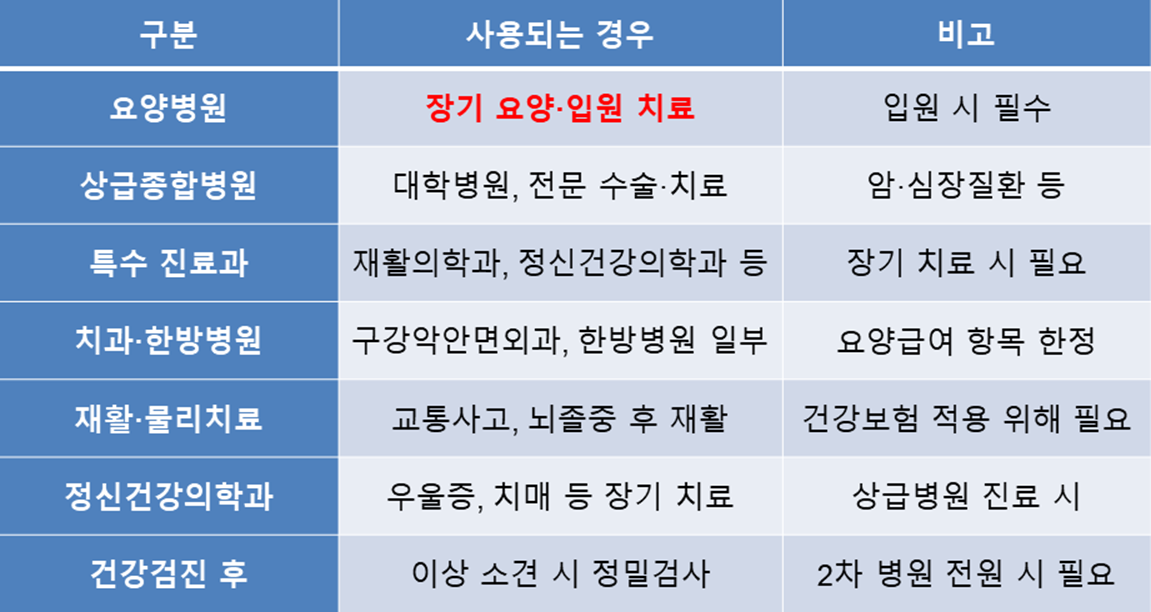 | 구분 | 사용되는 경우 | 비고 |
|---|---|---|
| 요양병원 | 장기 요양·입원 치료 | 입원 시 필수 |
| 상급종합병원 | 대학병원, 전문 수술·치료 | 암·심장질환 등 |
| 특수 진료과 | 재활의학과, 정신건강의학과 등 | 장기 치료 시 필요 |
| 치과·한방병원 | 구강악안면외과, 한방병원 일부 | 요양급여 항목 한정 |
| 재활·물리치료 | 교통사고, 뇌졸중 후 재활 | 건강보험 적용 위해 필요 |
| 정신건강의학과 | 우울증, 치매 등 장기 치료 | 상급병원 진료 시 |
| 건강검진 후 | 이상 소견 시 정밀검사 | 2차 병원 전원 시 필요 |